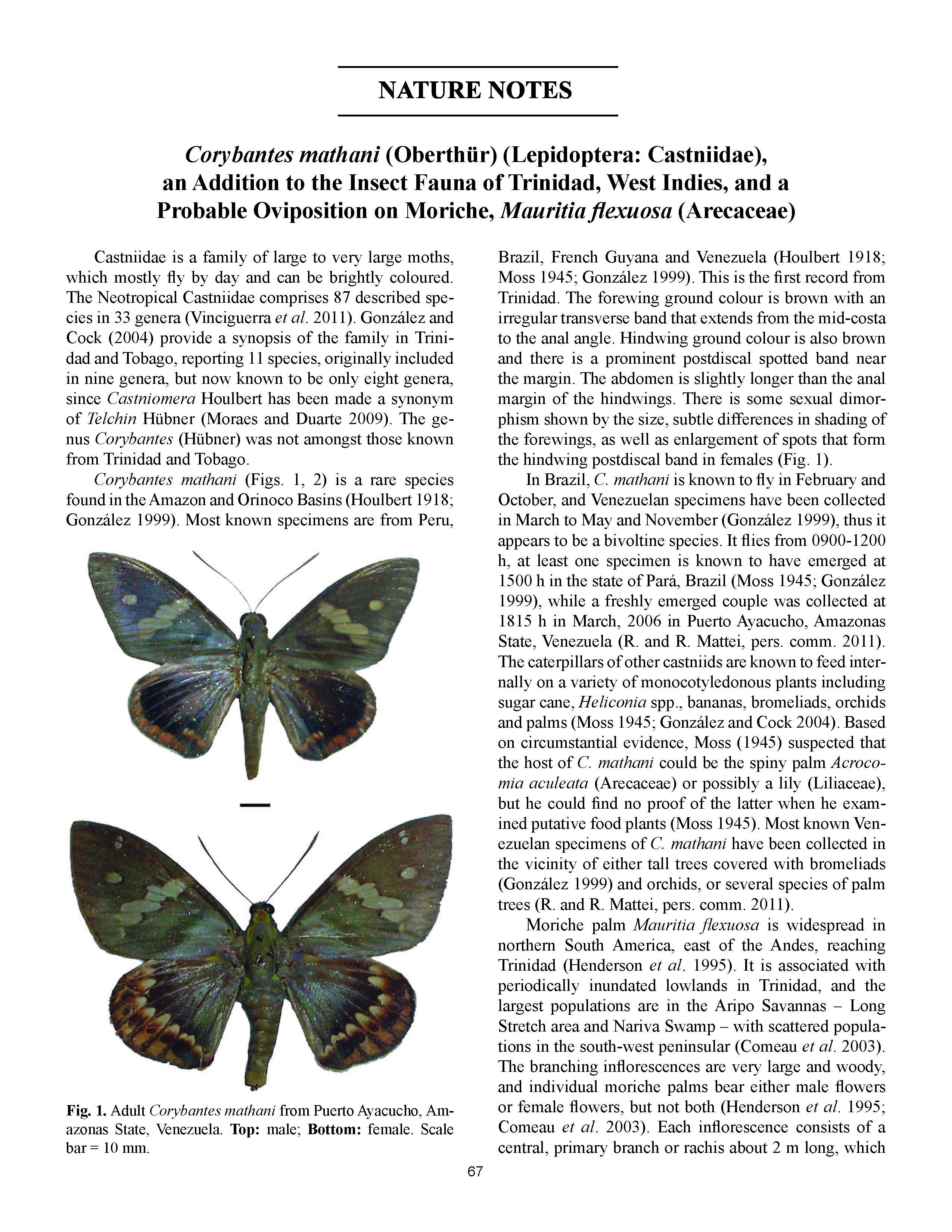 NATURE NOTES

Corybantes mathani (Oberthür) (Lepidoptera: Castniidae), an Addition to the Insect Fauna of Trinidad, West Indies, and a Probable Oviposition on Moriche, Mauritia flexuosa (Arecaceae)

Castniidae is a family of large to very large moths, which mostly fly by day and can be brightly coloured. The Neotropical Castniidae comprises 87 described species in 33 genera (Vinciguerra et al. 2011). González and Cock (2004) provide a synopsis of the family in Trinidad and Tobago, reporting 11 species, originally included in nine genera, but now known to be only eight genera, since Castniomera Houlbert has been made a synonym of Telchin Hübner (Moraes and Duarte 2009). The genus Corybantes (Hübner) was not amongst those known from Trinidad and Tobago.

Corybantes mathani (Figs. 1, 2) is a rare species found in the Amazon and Orinoco Basins (Houlbert 1918; González 1999). Most known specimens are from Peru,

Fig. 1. Adult Corybantes mathani from Puerto Ayacucho, Amazonas State, Venezuela. Top: male; Bottom: female. Scale bar = 10 mm.

Brazil, French Guyana and Venezuela (Houlbert 1918; Moss 1945; González 1999). This is the first record from Trinidad. The forewing ground colour is brown with an irregular transverse band that extends from the mid-costa to the anal angle. Hindwing ground colour is also brown and there is a prominent postdiscal spotted band near the margin. The abdomen is slightly longer than the anal margin of the hindwings. There is some sexual dimorphism shown by the size, subtle differences in shading of the forewings, as well as enlargement of spots that form the hindwing postdiscal band in females (Fig. 1).

In Brazil, C. mathani is known to fly in February and October, and Venezuelan specimens have been collected in March to May and November (González 1999), thus it appears to be a bivoltine species. It flies from 0900-1200 h, at least one specimen is known to have emerged at 1500 h in the state of Pará, Brazil (Moss 1945; González 1999), while a freshly emerged couple was collected at 1815 h in March, 2006 in Puerto Ayacucho, Amazonas State, Venezuela (R. and R. Mattei, pers. comm. 2011). The caterpillars of other castniids are known to feed internally on a variety of monocotyledonous plants including sugar cane, Heliconia spp., bananas, bromeliads, orchids and palms (Moss 1945; González and Cock 2004). Based on circumstantial evidence, Moss (1945) suspected that the host of C. mathani could be the spiny palm Acrocomia aculeata (Arecaceae) or possibly a lily (Liliaceae), but he could find no proof of the latter when he examined putative food plants (Moss 1945). Most known Venezuelan specimens of C. mathani have been collected in the vicinity of either tall trees covered with bromeliads (González 1999) and orchids, or several species of palm trees (R. and R. Mattei, pers. comm. 2011).

Moriche palm Mauritia flexuosa is widespread in northern South America, east of the Andes, reaching Trinidad (Henderson et al. 1995). It is associated with periodically inundated lowlands in Trinidad, and the largest populations are in the Aripo Savannas – Long Stretch area and Nariva Swamp – with scattered populations in the south-west peninsular (Comeau et al. 2003). The branching inflorescences are very large and woody, and individual moriche palms bear either male flowers or female flowers, but not both (Henderson et al. 1995; Comeau et al. 2003). Each inflorescence consists of a central, primary branch or rachis about 2 m long, which

67